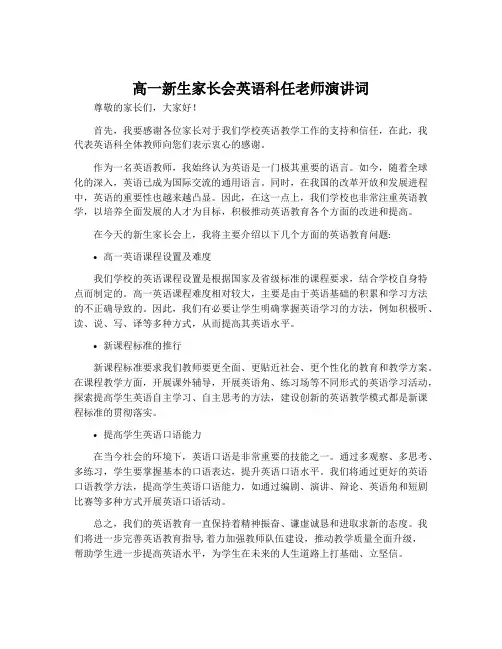 高一新生家长会英语科任老师演讲词

尊敬的家长们，大家好！

首先，我要感谢各位家长对于我们学校英语教学工作的支持和信任，在此，我代表英语科全体教师向您们表示衷心的感谢。

作为一名英语教师，我始终认为英语是一门极其重要的语言。如今，随着全球化的深入，英语已成为国际交流的通用语言。同时，在我国的改革开放和发展进程中，英语的重要性也越来越凸显。因此，在这一点上，我们学校也非常注重英语教学，以培养全面发展的人才为目标，积极推动英语教育各个方面的改进和提高。

在今天的新生家长会上，我将主要介绍以下几个方面的英语教育问题：

• 高一英语课程设置及难度

我们学校的英语课程设置是根据国家及省级标准的课程要求，结合学校自身特点而制定的。高一英语课程难度相对较大，主要是由于英语基础的积累和学习方法的不正确导致的。因此，我们有必要让学生明确掌握英语学习的方法，例如积极听、读、说、写、译等多种方式，从而提高其英语水平。

• 新课程标准的推行

新课程标准要求我们教师要更全面、更贴近社会、更个性化的教育和教学方案。在课程教学方面，开展课外辅导，开展英语角、练习场等不同形式的英语学习活动，探索提高学生英语自主学习、自主思考的方法，建设创新的英语教学模式都是新课程标准的贯彻落实。

• 提高学生英语口语能力

在当今社会的环境下，英语口语是非常重要的技能之一。通过多观察、多思考、多练习，学生要掌握基本的口语表达，提升英语口语水平。我们将通过更好的英语口语教学方法，提高学生英语口语能力，如通过编剧、演讲、辩论、英语角和短剧比赛等多种方式开展英语口语活动。

总之，我们的英语教育一直保持着精神振奋、谦虚诚恳和进取求新的态度。我们将进一步完善英语教育指导，着力加强教师队伍建设，推动教学质量全面升级，帮助学生进一步提高英语水平，为学生在未来的人生道路上打基础、立坚信。